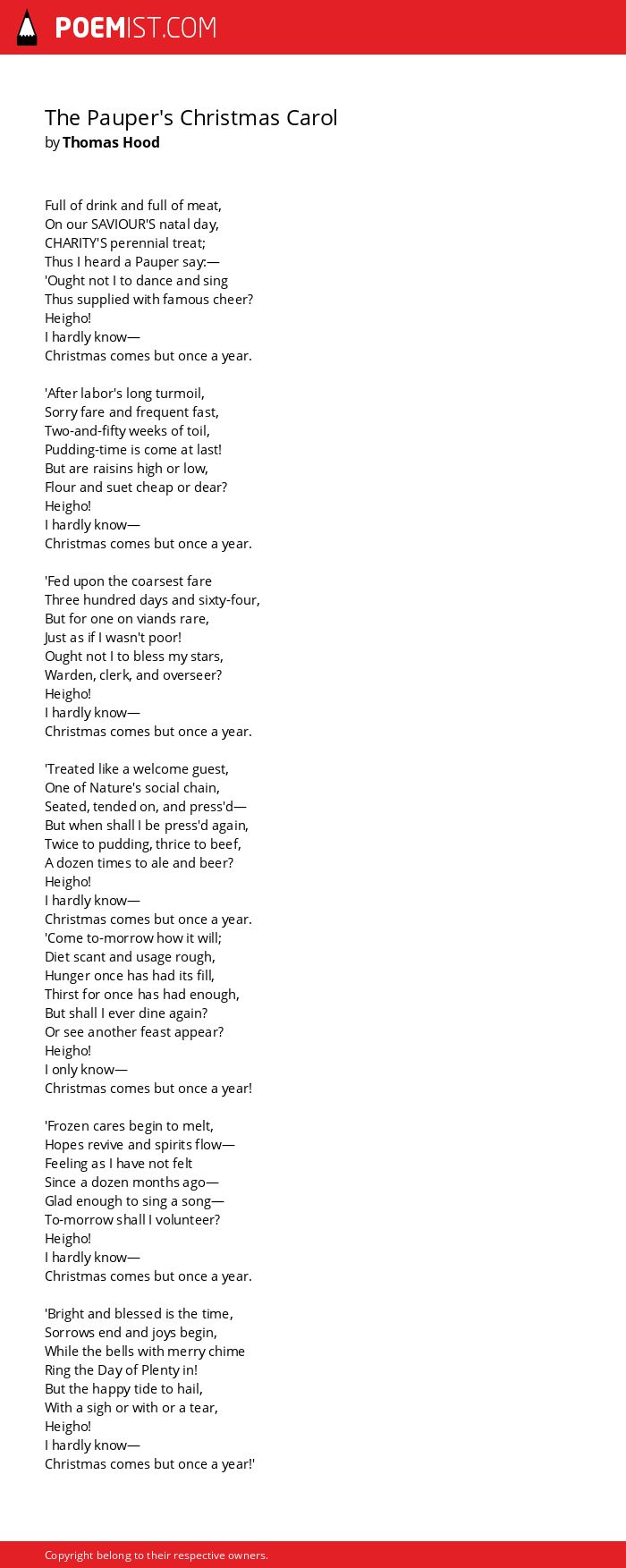 POEMIST.COM

The Pauper's Christmas Carol
by Thomas Hood

Full of drink and full of meat,
On our SAVIOUR'S natal day,
CHARITY'S perennial treat;
Thus I heard a Pauper say:—
'Ought not I to dance and sing
Thus supplied with famous cheer?
Heigho!
I hardly know—
Christmas comes but once a year.

'After labor's long turmoil,
Sorry fare and frequent fast,
Two-and-fifty weeks of toil,
Pudding-time is come at last!
But are raisins high or low,
Flour and suet cheap or dear?
Heigho!
I hardly know—
Christmas comes but once a year.

'Fed upon the coarsest fare
Three hundred days and sixty-four,
But for one on viands rare,
Just as if I wasn't poor!
Ought not I to bless my stars,
Warden, clerk, and overseer?
Heigho!
I hardly know—
Christmas comes but once a year.

'Treated like a welcome guest,
One of Nature's social chain,
Seated, tended on, and press'd—
But when shall I be press'd again,
Twice to pudding, thrice to beef,
A dozen times to ale and beer?
Heigho!
I hardly know—
Christmas comes but once a year.
'Come to-morrow how it will;
Diet scant and usage rough,
Hunger once has had its fill,
Thirst for once has had enough,
But shall I ever dine again?
Or see another feast appear?
Heigho!
I only know—
Christmas comes but once a year!

'Frozen cares begin to melt,
Hopes revive and spirits flow—
Feeling as I have not felt
Since a dozen months ago—
Glad enough to sing a song—
To-morrow shall I volunteer?
Heigho!
I hardly know—
Christmas comes but once a year.

'Bright and blessed is the time,
Sorrows end and joys begin,
While the bells with merry chime
Ring the Day of Plenty in!
But the happy tide to hail,
With a sigh or with or a tear,
Heigho!
I hardly know—
Christmas comes but once a year!'

Copyright belong to their respective owners.